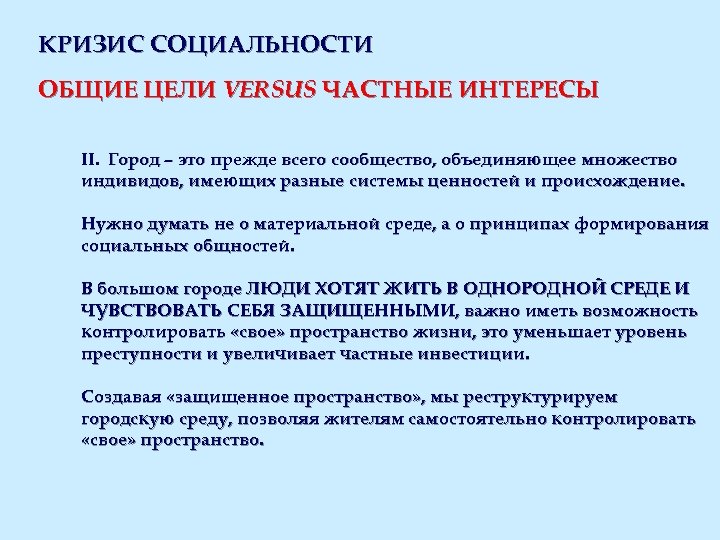 КРИЗИС СОЦИАЛЬНОСТИ

ОБЩИЕ ЦЕЛИ VERSUS ЧАСТНЫЕ ИНТЕРЕСЫ

II. Город – это прежде всего сообщество, объединяющее множество индивидов, имеющих разные системы ценностей и происхождение.

Нужно думать не о материальной среде, а о принципах формирования социальных общностей.

В большом городе ЛЮДИ ХОТЯТ ЖИТЬ В ОДНОРОДНОЙ СРЕДЕ И ЧУВСТВОВАТЬ СЕБЯ ЗАЩИЩЕННЫМИ, важно иметь возможность контролировать «свое» пространство жизни, это уменьшает уровень преступности и увеличивает частные инвестиции.

Создавая «защищенное пространство», мы реструктурируем городскую среду, позволяя жителям самостоятельно контролировать «свое» пространство.